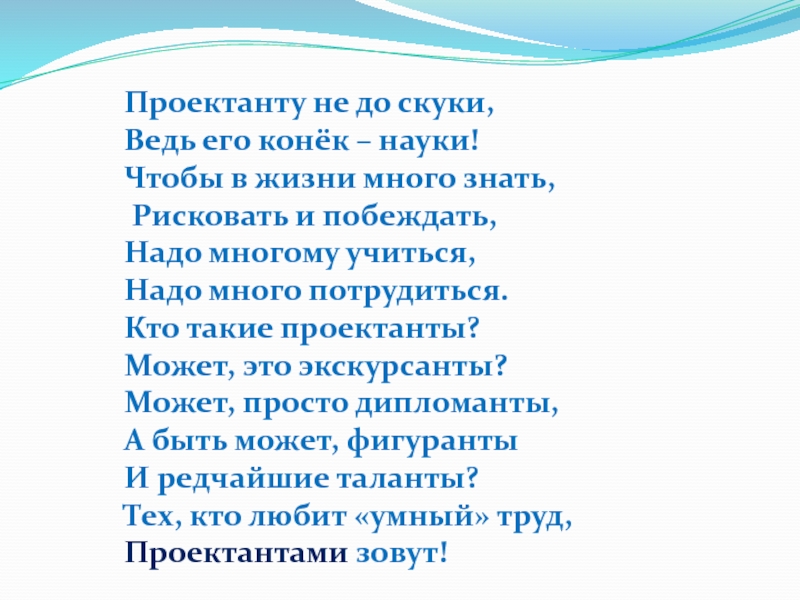 Проектанту не до скуки,
Ведь его конёк – науки!
Чтобы в жизни много знать,
Рисковать и побеждать,
Надо многому учиться,
Надо много потрудиться.
Кто такие проектанты?
Может, это экскурсанты?
Может, просто дипломанты,
А быть может, фигуранты
И редчайшие таланты?
Тех, кто любит «умный» труд,
Проектантами зовут!